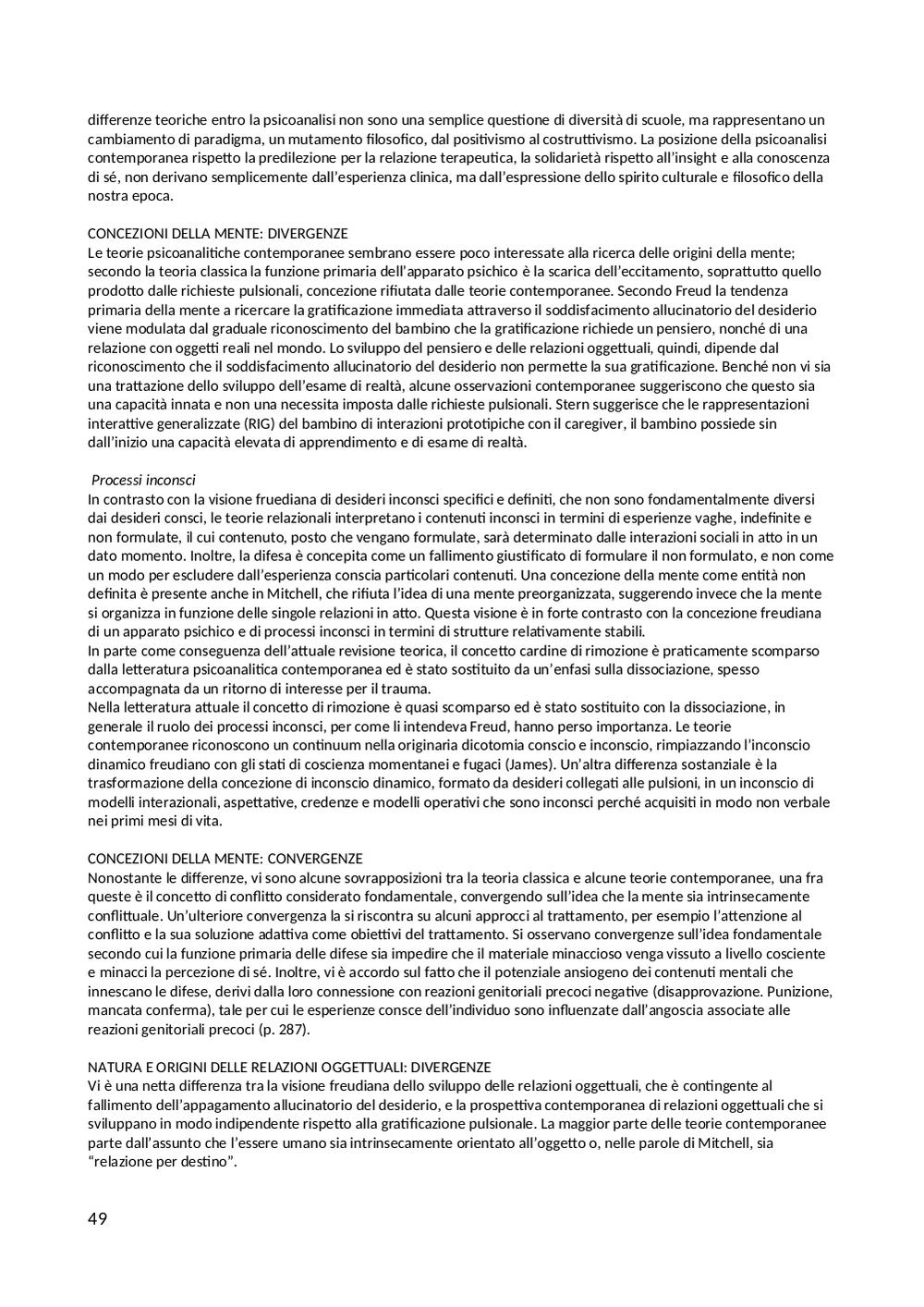 differenze teoriche entro la psicoanalisi non sono una semplice questione di diversità di scuole, ma rappresentano un cambiamento di paradigma, un mutamento filosofico, dal positivismo al costruttivismo. La posizione della psicoanalisi contemporanea rispetto la predilezione per la relazione terapeutica, la solidarietà rispetto all'insight e alla conoscenza di sé, non derivano semplicemente dall'esperienza clinica, ma dall'espressione dello spirito culturale e filosofico della nostra epoca.

CONCEZIONI DELLA MENTE: DIVERGENZE
Le teorie psicoanalitiche contemporanee sembrano essere poco interessate alla ricerca delle origini della mente; secondo la teoria classica la funzione primaria dell'apparato psichico è la scarica dell'eccitamento, soprattutto quello prodotto dalle richieste pulsionali, concezione rifiutata dalle teorie contemporanee. Secondo Freud la tendenza primaria della mente a ricercare la gratificazione immediata attraverso il soddisfacimento allucinatorio del desiderio viene modulata dal graduale riconoscimento del bambino che la gratificazione richiede un pensiero, nonché di una relazione con oggetti reali nel mondo. Lo sviluppo del pensiero e delle relazioni oggettuali, quindi, dipende dal riconoscimento che il soddisfacimento allucinatorio del desiderio non permette la sua gratificazione. Benché non vi sia una trattazione dello sviluppo dell'esame di realtà, alcune osservazioni contemporanee suggeriscono che questo sia una capacità innata e non una necessita imposta dalle richieste pulsionali. Stern suggerisce che le rappresentazioni interattive generalizzate (RIG) del bambino di interazioni prototipiche con il caregiver, il bambino possiede sin dall'inizio una capacità elevata di apprendimento e di esame di realtà.

Processi inconsci
In contrasto con la visione fruediana di desideri inconsci specifici e definiti, che non sono fondamentalmente diversi dai desideri consci, le teorie relazionali interpretano i contenuti inconsci in termini di esperienze vaghe, indefinite e non formulate, il cui contenuto, posto che vengano formulate, sarà determinato dalle interazioni sociali in atto in un dato momento. Inoltre, la difesa è concepita come un fallimento giustificato di formulare il non formulato, e non come un modo per escludere dall'esperienza conscia particolari contenuti. Una concezione della mente come entità non definita è presente anche in Mitchell, che rifiuta l'idea di una mente preorganizzata, suggerendo invece che la mente si organizza in funzione delle singole relazioni in atto. Questa visione è in forte contrasto con la concezione freudiana di un apparato psichico e di processi inconsci in termini di strutture relativamente stabili.
In parte come conseguenza dell'attuale revisione teorica, il concetto cardine di rimozione è praticamente scomparso dalla letteratura psicoanalitica contemporanea ed è stato sostituito da un'enfasi sulla dissociazione, spesso accompagnata da un ritorno di interesse per il trauma.
Nella letteratura attuale il concetto di rimozione è quasi scomparso ed è stato sostituito con la dissociazione, in generale il ruolo dei processi inconsci, per come li intendeva Freud, hanno perso importanza. Le teorie contemporanee riconoscono un continuum nella originaria dicotomia conscio e inconscio, rimpiazzando l'inconscio dinamico freudiano con gli stati di coscienza momentanei e fugaci (James). Un'altra differenza sostanziale è la trasformazione della concezione di inconscio dinamico, formato da desideri collegati alle pulsioni, in un inconscio di modelli interazionali, aspettative, credenze e modelli operativi che sono inconsci perché acquisiti in modo non verbale nei primi mesi di vita.

CONCEZIONI DELLA MENTE: CONVERGENZE
Nonostante le differenze, vi sono alcune sovrapposizioni tra la teoria classica e alcune teorie contemporanee, una fra queste è il concetto di conflitto considerato fondamentale, convergendo sull'idea che la mente sia intrinsecamente conflittuale. Un'ulteriore convergenza la si riscontra su alcuni approcci al trattamento, per esempio l'attenzione al conflitto e la sua soluzione adattiva come obiettivi del trattamento. Si osservano convergenze sull'idea fondamentale secondo cui la funzione primaria delle difese sia impedire che il materiale minaccioso venga vissuto a livello cosciente e minacci la percezione di sé. Inoltre, vi è accordo sul fatto che il potenziale ansiogeno dei contenuti mentali che innescano le difese, derivi dalla loro connessione con reazioni genitoriali precoci negative (disapprovazione. Punizione, mancata conferma), tale per cui le esperienze consce dell'individuo sono influenzate dall'angoscia associate alle reazioni genitoriali precoci (p. 287).

NATURA E ORIGINI DELLE RELAZIONI OGGETTUALI: DIVERGENZE
Vi è una netta differenza tra la visione freudiana dello sviluppo delle relazioni oggettuali, che è contingente al fallimento dell'appagamento allucinatorio del desiderio, e la prospettiva contemporanea di relazioni oggettuali che si sviluppano in modo indipendente rispetto alla gratificazione pulsionale. La maggior parte delle teorie contemporanee parte dall'assunto che l'essere umano sia intrinsecamente orientato all'oggetto o, nelle parole di Mitchell, sia "relazione per destino".

49